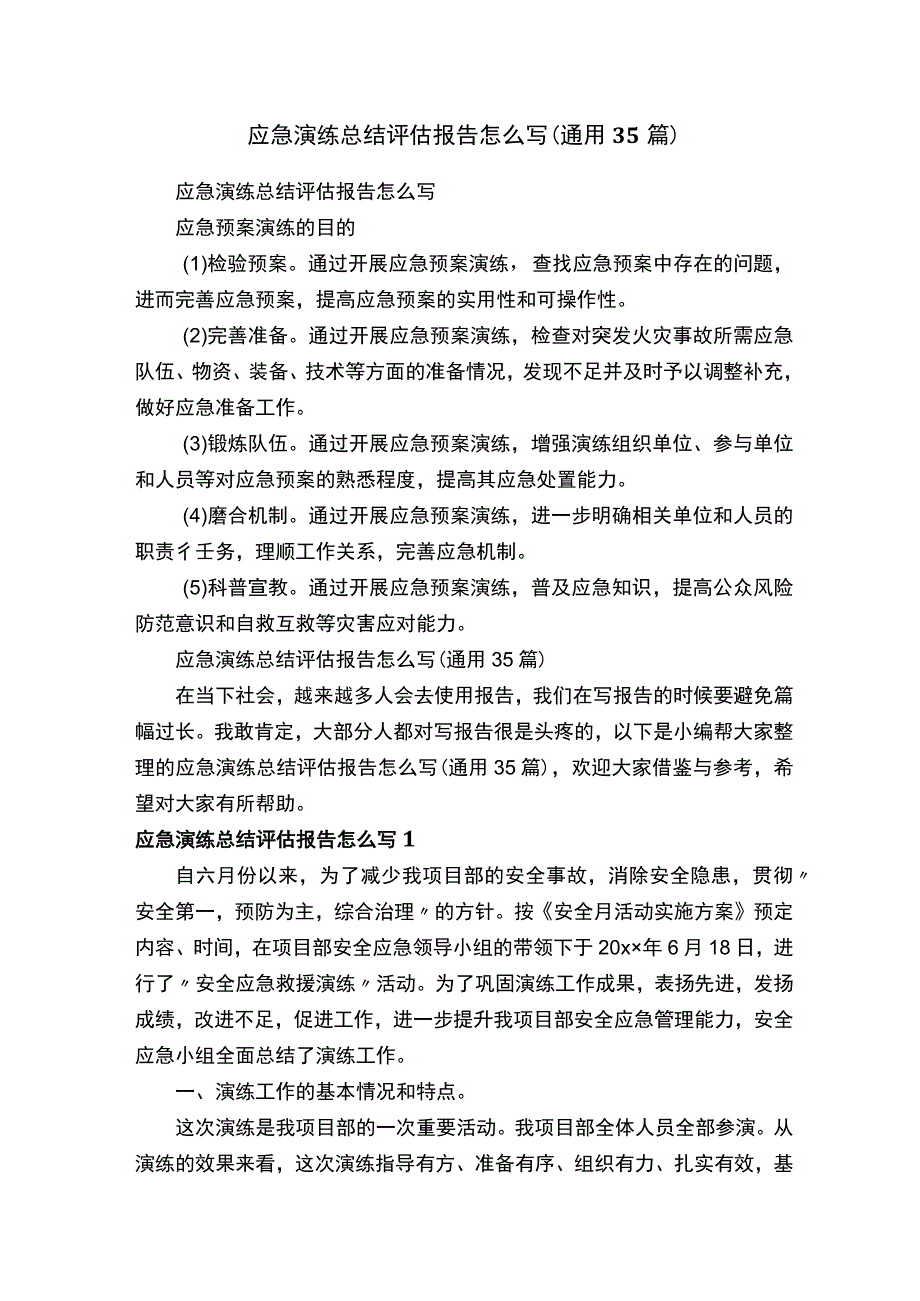 应急演练总结评估报告怎么写(通用35篇)

应急演练总结评估报告怎么写

应急预案演练的目的

(1)检验预案。通过开展应急预案演练，查找应急预案中存在的问题，进而完善应急预案，提高应急预案的实用性和可操作性。

(2)完善准备。通过开展应急预案演练，检查对突发火灾事故所需应急队伍、物资、装备、技术等方面的准备情况，发现不足并及时予以调整补充，做好应急准备工作。

(3)锻炼队伍。通过开展应急预案演练，增强演练组织单位、参与单位和人员等对应急预案的熟悉程度，提高其应急处置能力。

(4)磨合机制。通过开展应急预案演练，进一步明确相关单位和人员的职责彳壬务，理顺工作关系，完善应急机制。

(5)科普宣教。通过开展应急预案演练，普及应急知识，提高公众风险防范意识和自救互救等灾害应对能力。

应急演练总结评估报告怎么写(通用35篇)

在当下社会，越来越多人会去使用报告，我们在写报告的时候要避免篇幅过长。我敢肯定，大部分人都对写报告很是头疼的，以下是小编帮大家整理的应急演练总结评估报告怎么写(通用35篇)，欢迎大家借鉴与参考，希望对大家有所帮助。

应急演练总结评估报告怎么写1

自六月份以来，为了减少我项目部的安全事故，消除安全隐患，贯彻〃安全第一，预防为主，综合治理〃的方针。按《安全月活动实施方案》预定内容、时间，在项目部安全应急领导小组的带领下于20××年6月18日，进行了〃安全应急救援演练〃活动。为了巩固演练工作成果，表扬先进，发扬成绩，改进不足，促进工作，进一步提升我项目部安全应急管理能力，安全应急小组全面总结了演练工作。

一、演练工作的基本情况和特点。

这次演练是我项目部的一次重要活动。我项目部全体人员全部参演。从演练的效果来看，这次演练指导有方、准备有序、组织有力、扎实有效，基